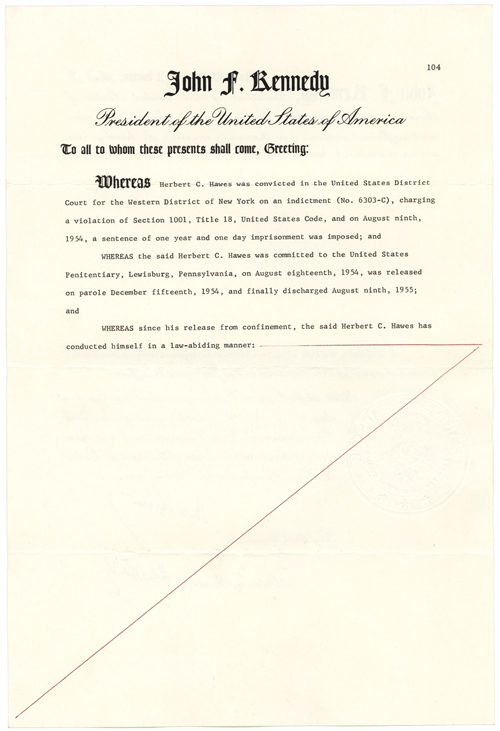 104

John F. Kennedy

President of the United States of America

To all to whom these presents shall come, Greeting:

Whereas Herbert C. Hawes was convicted in the United States District Court for the Western District of New York on an indictment (No. 6303-C), charging a violation of Section 1001, Title 18, United States Code, and on August ninth, 1954, a sentence of one year and one day imprisonment was imposed; and

WHEREAS the said Herbert C. Hawes was committed to the United States Penitentiary, Lewisburg, Pennsylvania, on August eighteenth, 1954, was released on parole December fifteenth, 1954, and finally discharged August ninth, 1955; and

WHEREAS since his release from confinement, the said Herbert C. Hawes has conducted himself in a law-abiding manner: